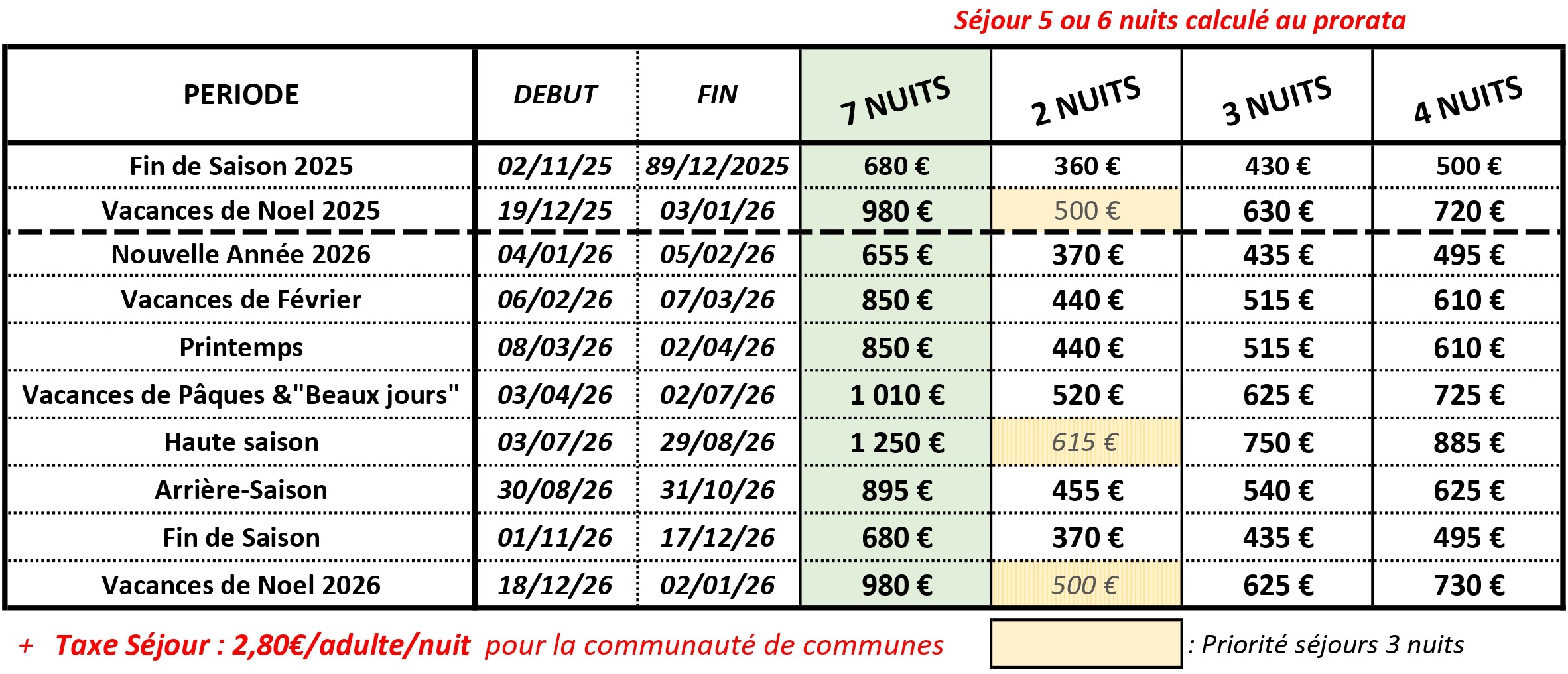 Séjour 5 ou 6 nuits calculé au prorata

| PERIODE | DEBUT | FIN | 7 NUITS | 2 NUITS | 3 NUITS | 4 NUITS |
|---|---|---|---|---|---|---|
| Fin de Saison 2025 | 02/11/25 | 89/12/2025 | 680 € | 360 € | 430 € | 500 € |
| Vacances de Noel 2025 | 19/12/25 | 03/01/26 | 980 € | 500 € | 630 € | 720 € |
| Nouvelle Année 2026 | 04/01/26 | 05/02/26 | 655 € | 370 € | 435 € | 495 € |
| Vacances de Février | 06/02/26 | 07/03/26 | 850 € | 440 € | 515 € | 610 € |
| Printemps | 08/03/26 | 02/04/26 | 850 € | 440 € | 515 € | 610 € |
| Vacances de Pâques &"Beaux jours" | 03/04/26 | 02/07/26 | 1 010 € | 520 € | 625 € | 725 € |
| Haute saison | 03/07/26 | 29/08/26 | 1 250 € | 615 € | 750 € | 885 € |
| Arrière-Saison | 30/08/26 | 31/10/26 | 895 € | 455 € | 540 € | 625 € |
| Fin de Saison | 01/11/26 | 17/12/26 | 680 € | 370 € | 435 € | 495 € |
| Vacances de Noel 2026 | 18/12/26 | 02/01/26 | 980 € | 500 € | 625 € | 730 € |

+ Taxe Séjour : 2,80€/adulte/nuit pour la communauté de communes

: Priorité séjours 3 nuits